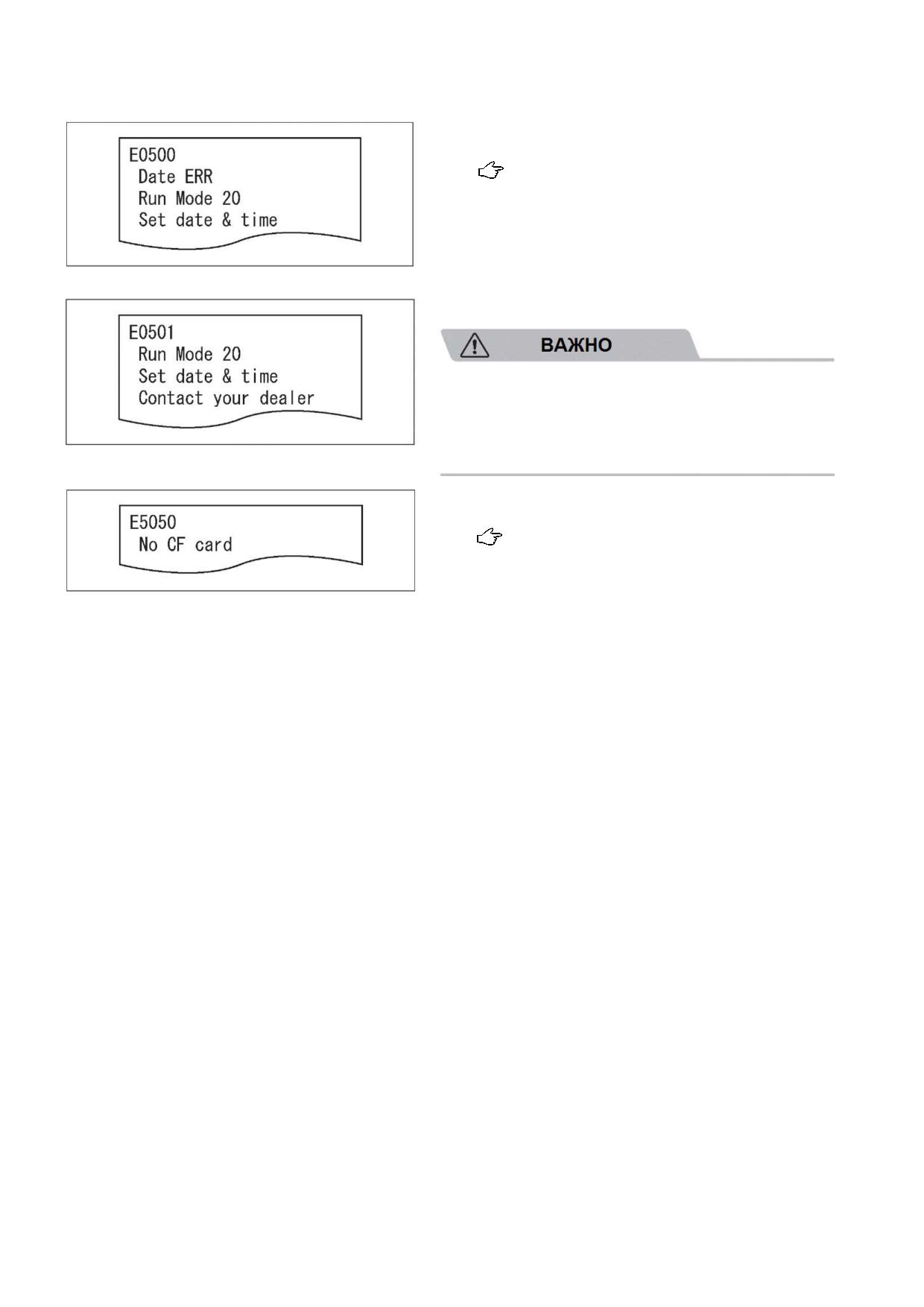 E0500
Date ERR
Run Mode 20
Set date & time

E0501
Run Mode 20
Set date & time
Contact your dealer

ВАЖНО

E5050
No CF card